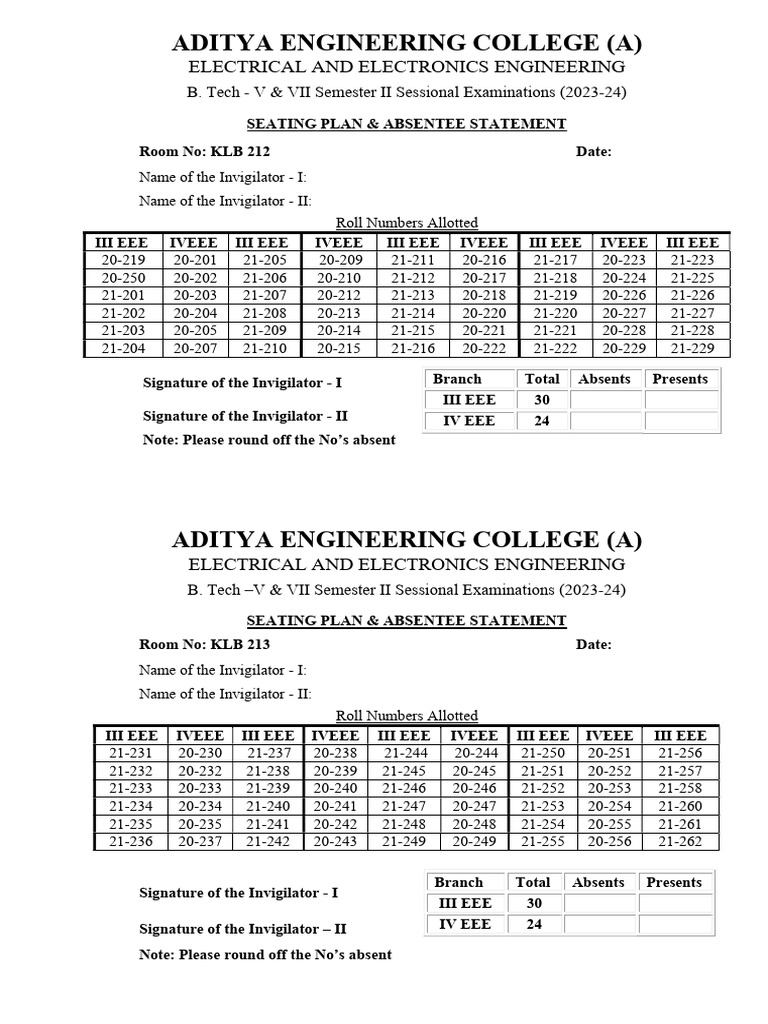 ADITYA ENGINEERING COLLEGE (A)
ELECTRICAL AND ELECTRONICS ENGINEERING
B. Tech - V & VII Semester II Sessional Examinations (2023-24)

SEATING PLAN & ABSENTEE STATEMENT

Room No: KLB 212 Date:

Name of the Invigilator - I:
Name of the Invigilator - II:

Roll Numbers Allotted

| III EEE | IVEEE | III EEE | IVEEE | III EEE | IVEEE | III EEE | IVEEE | III EEE |
|---|---|---|---|---|---|---|---|---|
| 20-219 | 20-201 | 21-205 | 20-209 | 21-211 | 20-216 | 21-217 | 20-223 | 21-223 |
| 20-250 | 20-202 | 21-206 | 20-210 | 21-212 | 20-217 | 21-218 | 20-224 | 21-225 |
| 21-201 | 20-203 | 21-207 | 20-212 | 21-213 | 20-218 | 21-219 | 20-226 | 21-226 |
| 21-202 | 20-204 | 21-208 | 20-213 | 21-214 | 20-220 | 21-220 | 20-227 | 21-227 |
| 21-203 | 20-205 | 21-209 | 20-214 | 21-215 | 20-221 | 21-221 | 20-228 | 21-228 |
| 21-204 | 20-207 | 21-210 | 20-215 | 21-216 | 20-222 | 21-222 | 20-229 | 21-229 |

Signature of the Invigilator - I

Signature of the Invigilator - II

Note: Please round off the No's absent

| Branch | Total | Absents | Presents |
|---|---|---|---|
| III EEE | 30 | | |
| IV EEE | 24 | | |

ADITYA ENGINEERING COLLEGE (A)
ELECTRICAL AND ELECTRONICS ENGINEERING
B. Tech –V & VII Semester II Sessional Examinations (2023-24)

SEATING PLAN & ABSENTEE STATEMENT

Room No: KLB 213 Date:

Name of the Invigilator - I:
Name of the Invigilator - II:

Roll Numbers Allotted

| III EEE | IVEEE | III EEE | IVEEE | III EEE | IVEEE | III EEE | IVEEE | III EEE |
|---|---|---|---|---|---|---|---|---|
| 21-231 | 20-230 | 21-237 | 20-238 | 21-244 | 20-244 | 21-250 | 20-251 | 21-256 |
| 21-232 | 20-232 | 21-238 | 20-239 | 21-245 | 20-245 | 21-251 | 20-252 | 21-257 |
| 21-233 | 20-233 | 21-239 | 20-240 | 21-246 | 20-246 | 21-252 | 20-253 | 21-258 |
| 21-234 | 20-234 | 21-240 | 20-241 | 21-247 | 20-247 | 21-253 | 20-254 | 21-260 |
| 21-235 | 20-235 | 21-241 | 20-242 | 21-248 | 20-248 | 21-254 | 20-255 | 21-261 |
| 21-236 | 20-237 | 21-242 | 20-243 | 21-249 | 20-249 | 21-255 | 20-256 | 21-262 |

Signature of the Invigilator - I

Signature of the Invigilator – II

Note: Please round off the No's absent

| Branch | Total | Absents | Presents |
|---|---|---|---|
| III EEE | 30 | | |
| IV EEE | 24 | | |